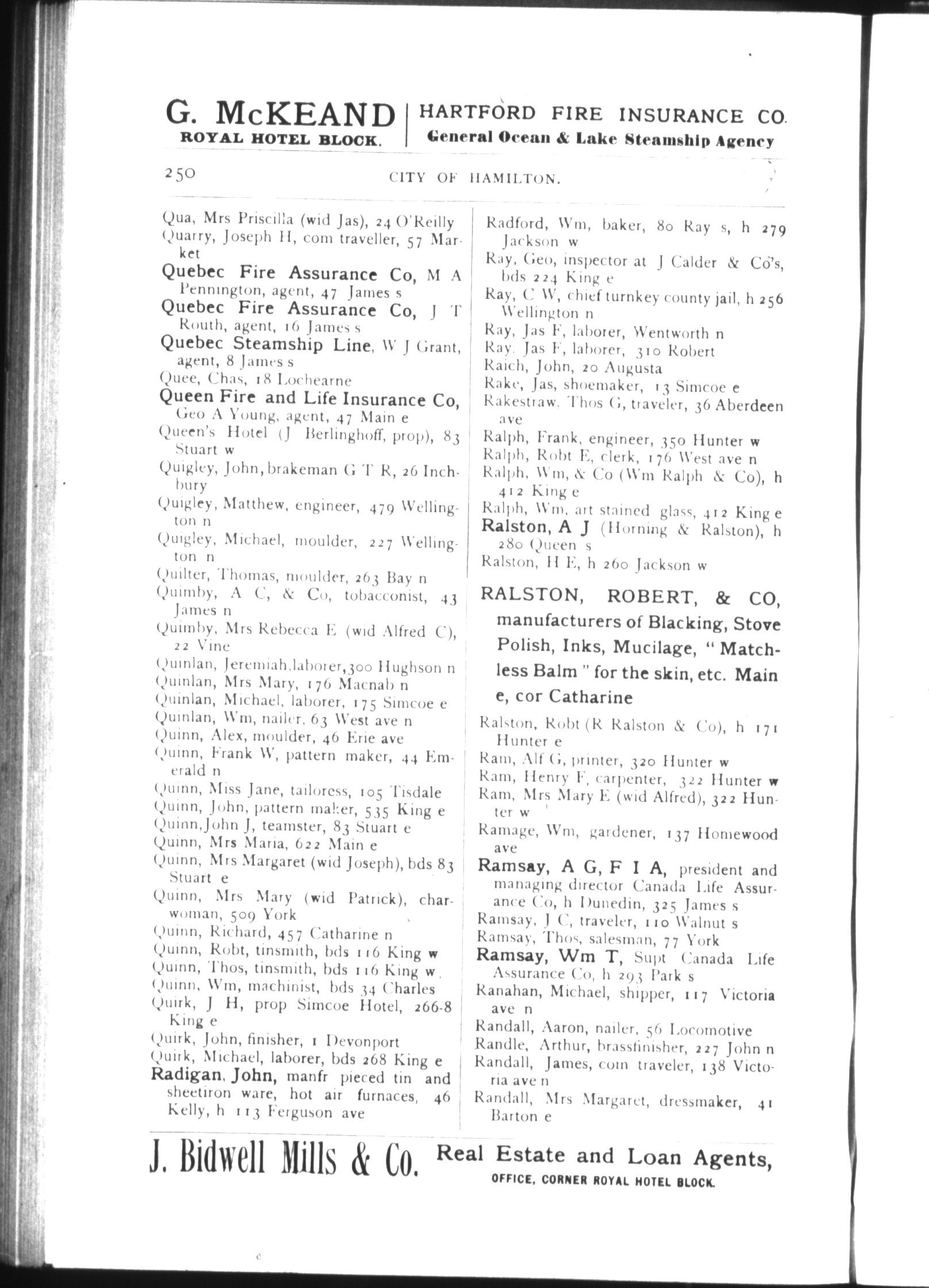 G. McKEAND
ROYAL HOTEL BLOCK.

HARTFORD FIRE INSURANCE CO.
General Ocean & Lake Steamship Agency

250 CITY OF HAMILTON.

Qua, Mrs Priscilla (wid Jas), 24 O'Reilly
Quarry, Joseph H, com traveller, 57 Market
Quebec Fire Assurance Co, M A Pennington, agent, 47 James s
Quebec Fire Assurance Co, J T Routh, agent, 16 James s
Quebec Steamship Line, W J Grant, agent, 8 James s
Quee, Chas, 18 Lochearne
Queen Fire and Life Insurance Co, Geo A Young, agent, 47 Main e
Queen's Hotel (J Berlinghoff, prop), 83 Stuart w
Quigley, John, brakeman G T R, 26 Inchbury
Quigley, Matthew, engineer, 479 Wellington n
Quigley, Michael, moulder, 227 Wellington n
Quilter, Thomas, moulder, 263 Bay n
Quimby, A C, & Co, tobacconist, 43 James n
Quimby, Mrs Rebecca E (wid Alfred C), 22 Vine
Quinlan, Jeremiah, laborer, 300 Hughson n
Quinlan, Mrs Mary, 176 Macnab n
Quinlan, Michael, laborer, 175 Simcoe e
Quinlan, Wm, nailer, 63 West ave n
Quinn, Alex, moulder, 46 Erie ave
Quinn, Frank W, pattern maker, 44 Emerald n
Quinn, Miss Jane, tailoress, 105 Tisdale
Quinn, John, pattern maker, 535 King e
Quinn, John J, teamster, 83 Stuart e
Quinn, Mrs Maria, 622 Main e
Quinn, Mrs Margaret (wid Joseph), bds 83 Stuart e
Quinn, Mrs Mary (wid Patrick), charwoman, 509 York
Quinn, Richard, 457 Catharine n
Quinn, Robt, tinsmith, bds 116 King w
Quinn, Thos, tinsmith, bds 116 King w
Quinn, Wm, machinist, bds 34 Charles
Quirk, J H, prop Simcoe Hotel, 266-8 King e
Quirk, John, finisher, 1 Devonport
Quirk, Michael, laborer, bds 268 King e
Radigan, John, manfr pieced tin and sheetiron ware, hot air furnaces, 46 Kelly, h 113 Ferguson ave

Radford, Wm, baker, 80 Ray s, h 279 Jackson w
Ray, Geo, inspector at J Calder & Co's, bds 224 King e
Ray, C W, chief turnkey county jail, h 256 Wellington n
Ray, Jas F, laborer, Wentworth n
Ray, Jas F, laborer, 310 Robert
Raich, John, 20 Augusta
Rake, Jas, shoemaker, 13 Simcoe e
Rakestraw, Thos G, traveler, 36 Aberdeen ave
Ralph, Frank, engineer, 350 Hunter w
Ralph, Robt E, clerk, 176 West ave n
Ralph, Wm, & Co (Wm Ralph & Co), h 412 King e
Ralph, Wm, art stained glass, 412 King e
Ralston, A J (Horning & Ralston), h 280 Queen s
Ralston, H E, h 260 Jackson w

RALSTON, ROBERT, & CO, manufacturers of Blacking, Stove Polish, Inks, Mucilage, "Matchless Balm" for the skin, etc. Main e, cor Catharine

Ralston, Robt (R Ralston & Co), h 171 Hunter e
Ram, Alf G, printer, 320 Hunter w
Ram, Henry F, carpenter, 322 Hunter w
Ram, Mrs Mary E (wid Alfred), 322 Hunter w
Ramage, Wm, gardener, 137 Homewood ave
Ramsay, A G, F I A, president and managing director Canada Life Assurance Co, h Dunedin, 325 James s
Ramsay, J C, traveler, 110 Walnut s
Ramsay, Thos, salesman, 77 York
Ramsay, Wm T, Supt Canada Life Assurance Co, h 293 Park s
Ranahan, Michael, shipper, 117 Victoria ave n
Randall, Aaron, nailer, 56 Locomotive
Randle, Arthur, brassfinisher, 227 John n
Randall, James, com traveler, 138 Victoria ave n
Randall, Mrs Margaret, dressmaker, 41 Barton e

J. Bidwell Mills & Co. Real Estate and Loan Agents,
OFFICE, CORNER ROYAL HOTEL BLOCK.